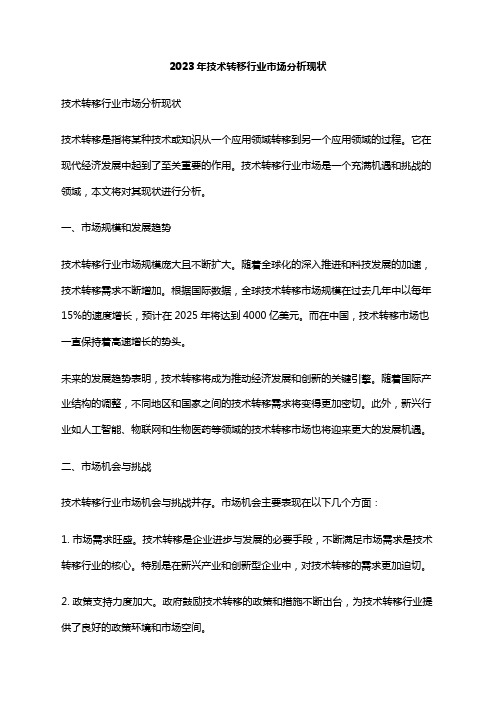 2023年技术转移行业市场分析现状

技术转移行业市场分析现状

技术转移是指将某种技术或知识从一个应用领域转移到另一个应用领域的过程。它在现代经济发展中起到了至关重要的作用。技术转移行业市场是一个充满机遇和挑战的领域，本文将对其现状进行分析。

一、市场规模和发展趋势

技术转移行业市场规模庞大且不断扩大。随着全球化的深入推进和科技发展的加速，技术转移需求不断增加。根据国际数据，全球技术转移市场规模在过去几年中以每年15%的速度增长，预计在2025年将达到4000亿美元。而在中国，技术转移市场也一直保持着高速增长的势头。

未来的发展趋势表明，技术转移将成为推动经济发展和创新的关键引擎。随着国际产业结构的调整，不同地区和国家之间的技术转移需求将变得更加密切。此外，新兴行业如人工智能、物联网和生物医药等领域的技术转移市场也将迎来更大的发展机遇。

二、市场机会与挑战

技术转移行业市场机会与挑战并存。市场机会主要表现在以下几个方面：

1. 市场需求旺盛。技术转移是企业进步与发展的必要手段，不断满足市场需求是技术转移行业的核心。特别是在新兴产业和创新型企业中，对技术转移的需求更加迫切。

2. 政策支持力度加大。政府鼓励技术转移的政策和措施不断出台，为技术转移行业提供了良好的政策环境和市场空间。